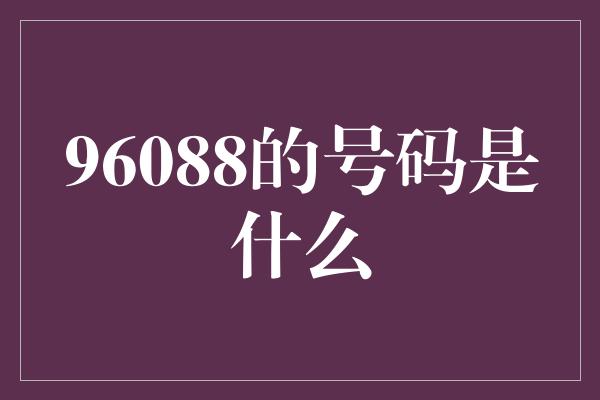 96088的号码是什么